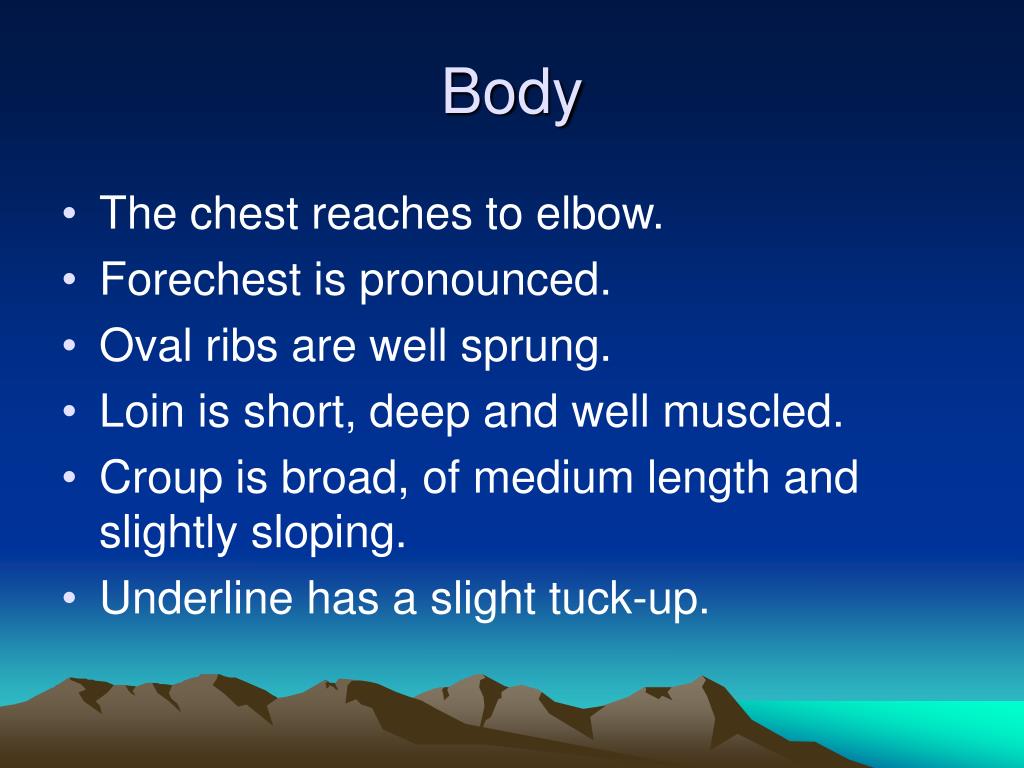 Body

• The chest reaches to elbow.
• Forechest is pronounced.
• Oval ribs are well sprung.
• Loin is short, deep and well muscled.
• Croup is broad, of medium length and slightly sloping.
• Underline has a slight tuck-up.